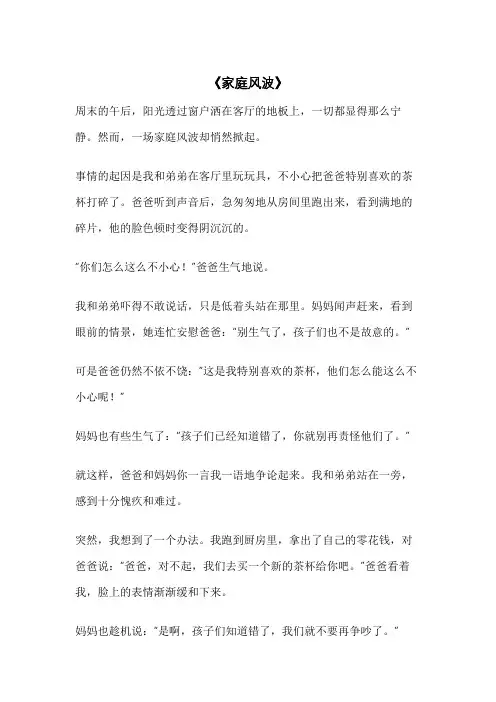 《家庭风波》

周末的午后，阳光透过窗户洒在客厅的地板上，一切都显得那么宁静。然而，一场家庭风波却悄然掀起。

事情的起因是我和弟弟在客厅里玩玩具，不小心把爸爸特别喜欢的茶杯打碎了。爸爸听到声音后，急匆匆地从房间里跑出来，看到满地的碎片，他的脸色顿时变得阴沉沉的。

"你们怎么这么不小心！"爸爸生气地说。

我和弟弟吓得不敢说话，只是低着头站在那里。妈妈闻声赶来，看到眼前的情景，她连忙安慰爸爸："别生气了，孩子们也不是故意的。"

可是爸爸仍然不依不饶："这是我特别喜欢的茶杯，他们怎么能这么不小心呢！"

妈妈也有些生气了："孩子们已经知道错了，你就别再责怪他们了。"

就这样，爸爸和妈妈你一言我一语地争论起来。我和弟弟站在一旁，感到十分愧疚和难过。

突然，我想到了一个办法。我跑到厨房里，拿出了自己的零花钱，对爸爸说："爸爸，对不起，我们去买一个新的茶杯给你吧。"爸爸看着我，脸上的表情渐渐缓和下来。

妈妈也趁机说："是啊，孩子们知道错了，我们就不要再争吵了。"